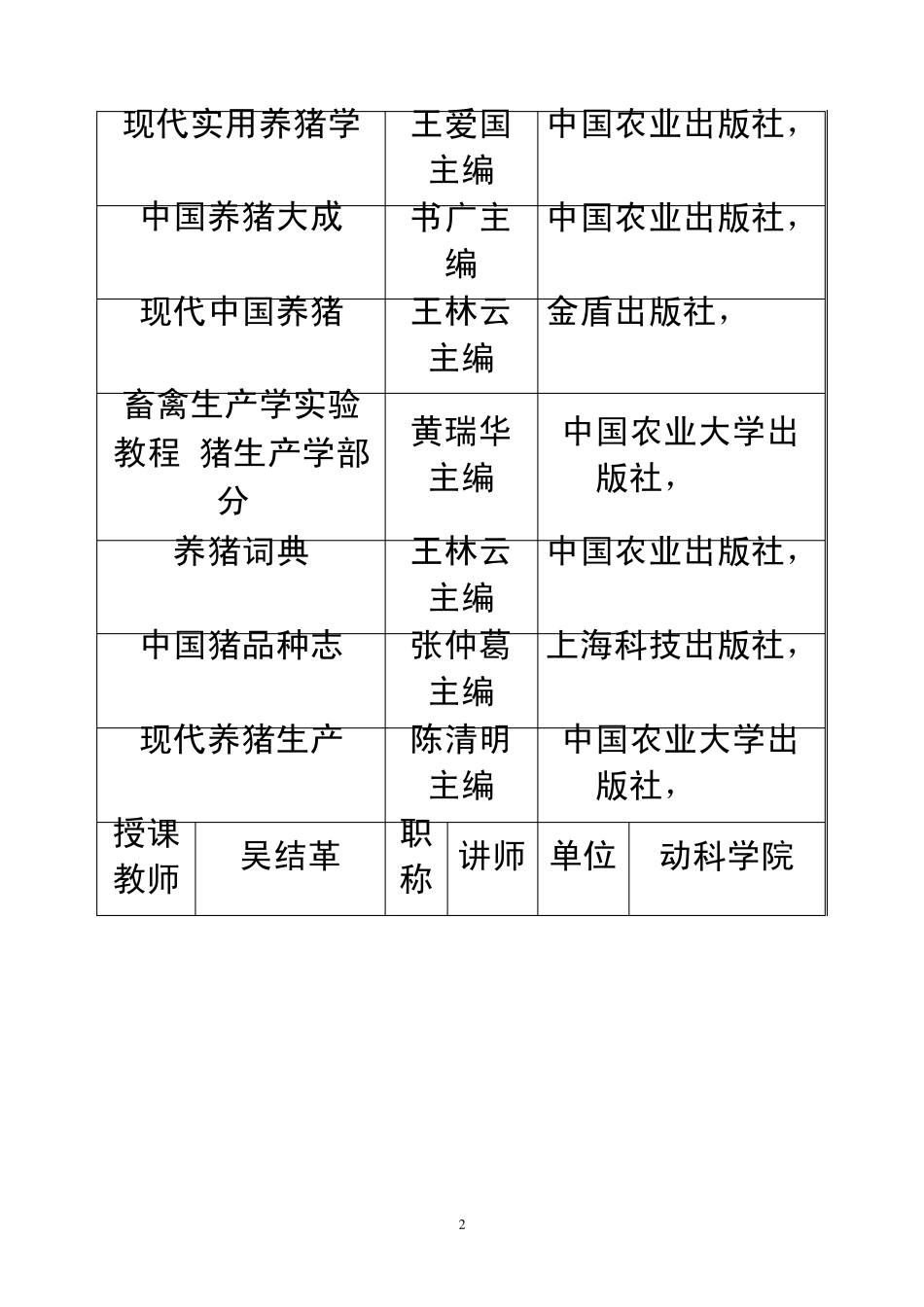 | 现代实用养猪学 | 王爱国主编 | 中国农业出版社， |
|---|---|---|
| 中国养猪大成 | 书广主编 | 中国农业出版社， |
| 现代中国养猪 | 王林云主编 | 金盾出版社， |
| 畜禽生产学实验教程 猪生产学部分 | 黄瑞华主编 | 中国农业大学出版社， |
| 养猪词典 | 王林云主编 | 中国农业出版社， |
| 中国猪品种志 | 张仲葛主编 | 上海科技出版社， |
| 现代养猪生产 | 陈清明主编 | 中国农业大学出版社， |

| 授课教师 | 吴结革 | 职称 | 讲师 | 单位 | 动科学院 |
|---|---|---|---|---|---|

2